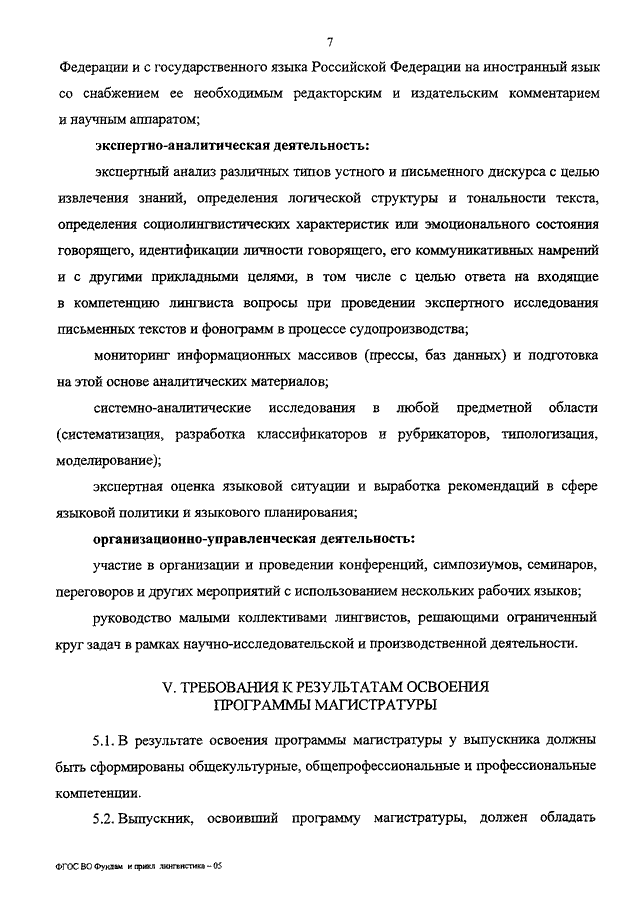 7

Федерации и с государственного языка Российской Федерации на иностранный язык со снабжением ее необходимым редакторским и издательским комментарием и научным аппаратом;

экспертно-аналитическая деятельность:

экспертный анализ различных типов устного и письменного дискурса с целью извлечения знаний, определения логической структуры и тональности текста, определения социолингвистических характеристик или эмоционального состояния говорящего, идентификации личности говорящего, его коммуникативных намрений и с другими прикладными целями, в том числе с целью ответа на входящие в компетенцию лингвиста вопросы при проведении экспертного исследования письменных текстов и фонограмм в процессе судопроизводства;

мониторинг информационных массивов (прессы, баз данных) и подготовка на этой основе аналитических материалов;

системно-аналитические исследования в любой предметной области (систематизация, разработка классификаторов и рубрикаторов, типологизация, моделирование);

экспертная оценка языковой ситуации и выработка рекомендаций в сфере языковой политики и языкового планирования;

организационно-управленческая деятельность:

участие в организации и проведении конференций, симпозиумов, семинаров, переговоров и других мероприятий с использованием нескольких рабочих языков;

руководство малыми коллективами лингвистов, решающими ограниченный круг задач в рамках научно-исследовательской и производственной деятельности.

V. ТРЕБОВАНИЯ К РЕЗУЛЬТАТАМ ОСВОЕНИЯ ПРОГРАММЫ МАГИСТРАТУРЫ

5.1. В результате освоения программы магистратуры у выпускника должны быть сформированы общекультурные, общепрофессиональные и профессиональные компетенции.

5.2. Выпускник, освоивший программу магистратуры, должен обладать

ФГОС ВО Фундам и прикл лингвистика – 05